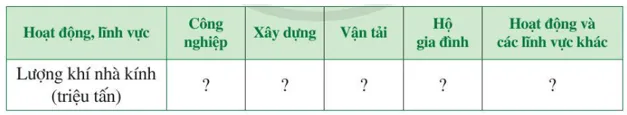 | Hoạt động, lĩnh vực | Công nghiệp | Xây dựng | Vận tải | Hộ gia đình | Hoạt động và các lĩnh vực khác |
|---|---|---|---|---|---|
| Lượng khí nhà kính (triệu tấn) | ? | ? | ? | ? | ? |